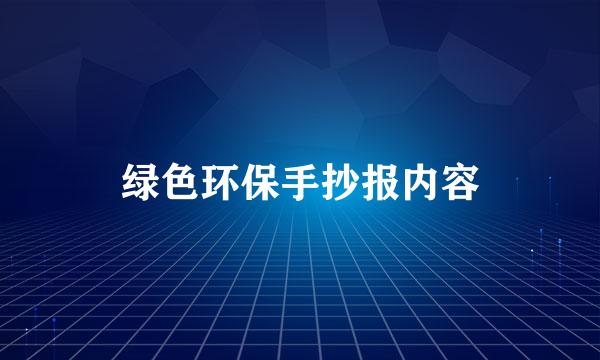 绿色环保手抄报内容